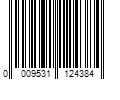 0 009531 124384